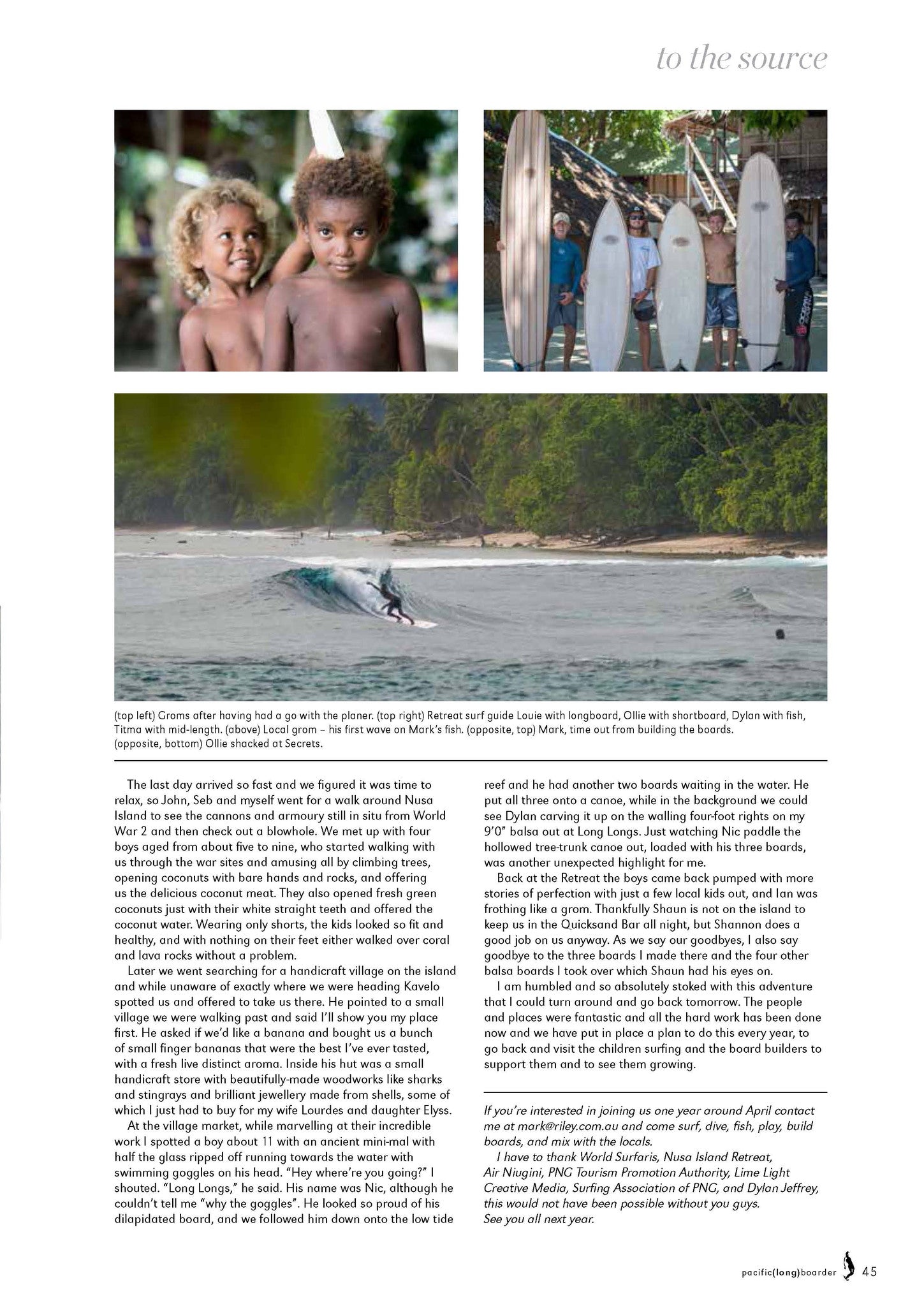 to the source

(top left) Groms after having had a go with the planer. (top right) Retreat surf guide Louie with longboard, Ollie with shortboard, Dylan with fish, Titma with mid-length. (above) Local grom – his first wave on Mark's fish. (opposite, top) Mark, time out from building the boards. (opposite, bottom) Ollie shacked at Secrets.

The last day arrived so fast and we figured it was time to relax, so John, Seb and myself went for a walk around Nusa Island to see the cannons and armoury still in situ from World War 2 and then check out a blowhole. We met up with four boys aged from about five to nine, who started walking with us through the war sites and amusing all by climbing trees, opening coconuts with bare hands and rocks, and offering us the delicious coconut meat. They also opened fresh green coconuts just with their white straight teeth and offered the coconut water. Wearing only shorts, the kids looked so fit and healthy, and with nothing on their feet either walked over coral and lava rocks without a problem.

Later we went searching for a handicraft village on the island and while unaware of exactly where we were heading Kavelo spotted us and offered to take us there. He pointed to a small village we were walking past and said I'll show you my place first. He asked if we'd like a banana and bought us a bunch of small finger bananas that were the best I've ever tasted, with a fresh live distinct aroma. Inside his hut was a small handicraft store with beautifully-made woodworks like sharks and stingrays and brilliant jewellery made from shells, some of which I just had to buy for my wife Lourdes and daughter Elyss.

At the village market, while marvelling at their incredible work I spotted a boy about 11 with an ancient mini-mal with half the glass ripped off running towards the water with swimming goggles on his head. "Hey where're you going?" I shouted. "Long Longs," he said. His name was Nic, although he couldn't tell me "why the goggles". He looked so proud of his dilapidated board, and we followed him down onto the low tide reef and he had another two boards waiting in the water. He put all three onto a canoe, while in the background we could see Dylan carving it up on the walling four-foot rights on my 9'0" balsa out at Long Longs. Just watching Nic paddle the hollowed tree-trunk canoe out, loaded with his three boards, was another unexpected highlight for me.

Back at the Retreat the boys came back pumped with more stories of perfection with just a few local kids out, and Ian was frothing like a grom. Thankfully Shaun is not on the island to keep us in the Quicksand Bar all night, but Shannon does a good job on us anyway. As we say our goodbyes, I also say goodbye to the three boards I made there and the four other balsa boards I took over which Shaun had his eyes on.

I am humbled and so absolutely stoked with this adventure that I could turn around and go back tomorrow. The people and places were fantastic and all the hard work has been done now and we have put in place a plan to do this every year, to go back and visit the children surfing and the board builders to support them and to see them growing.

If you're interested in joining us one year around April contact me at mark@riley.com.au and come surf, dive, fish, play, build boards, and mix with the locals.

I have to thank World Surfaris, Nusa Island Retreat, Air Niugini, PNG Tourism Promotion Authority, Lime Light Creative Media, Surfing Association of PNG, and Dylan Jeffrey, this would not have been possible without you guys.
See you all next year.

pacific(long)boarder 45